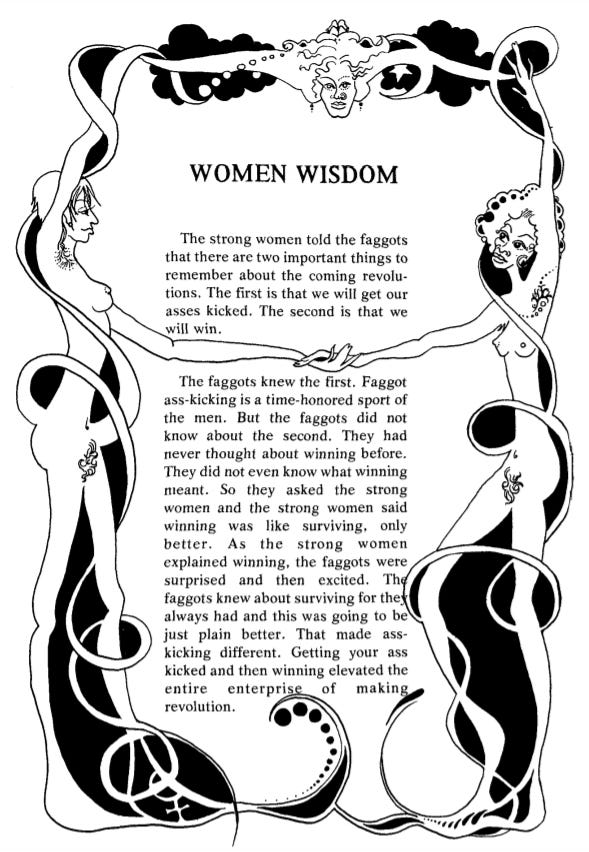 WOMEN WISDOM

The strong women told the faggots that there are two important things to remember about the coming revolutions. The first is that we will get our asses kicked. The second is that we will win.

The faggots knew the first. Faggot ass-kicking is a time-honored sport of the men. But the faggots did not know about the second. They had never thought about winning before. They did not even know what winning meant. So they asked the strong women and the strong women said winning was like surviving, only better. As the strong women explained winning, the faggots were surprised and then excited. The faggots knew about surviving for they always had and this was going to be just plain better. That made ass-kicking different. Getting your ass kicked and then winning elevated the entire enterprise of making revolution.